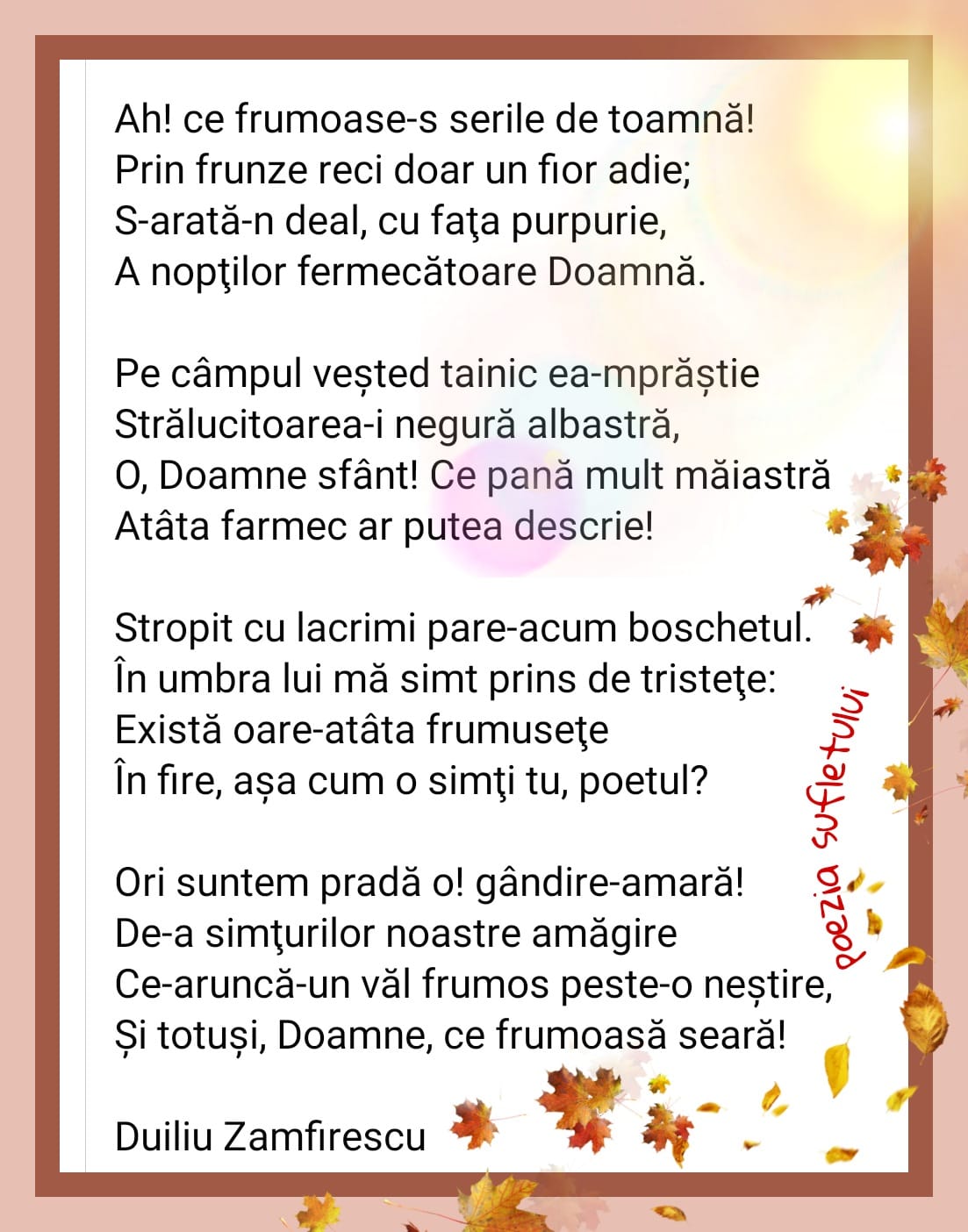 Ah! ce frumoase-s serile de toamnă!
Prin frunze reci doar un fior adie;
S-arată-n deal, cu faţa purpurie,
A nopţilor fermecătoare Doamnă.

Pe câmpul veșted tainic ea-mprăștie
Strălucitoarea-i negură albastră,
O, Doamne sfânt! Ce pană mult măiastră
Atâta farmec ar putea descrie!

Stropit cu lacrimi pare-acum boschetul.
În umbra lui mă simt prins de tristeţe:
Există oare-atâta frumuseţe
În fire, așa cum o simţi tu, poetul?

Ori suntem pradă o! gândire-amară!
De-a simţurilor noastre amăgire
Ce-aruncă-un văl frumos peste-o neștire,
Și totuși, Doamne, ce frumoasă seară!

Duiliu Zamfirescu

poezia sufletului